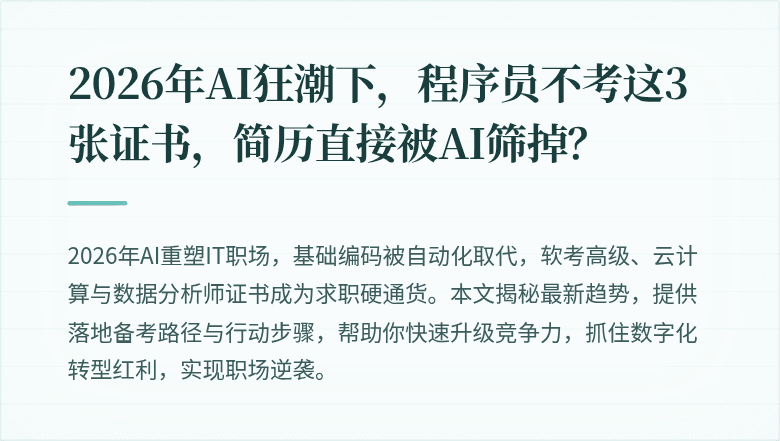 2026年AI狂潮下，程序员不考这3张证书，简历直接被AI筛掉？

2026年AI重塑IT职场，基础编码被自动化取代，软考高级、云计算与数据分析师证书成为求职硬通货。本文揭秘最新趋势，提供落地备考路径与行动步骤，帮助你快速升级竞争力，抓住数字化转型红利，实现职场逆袭。